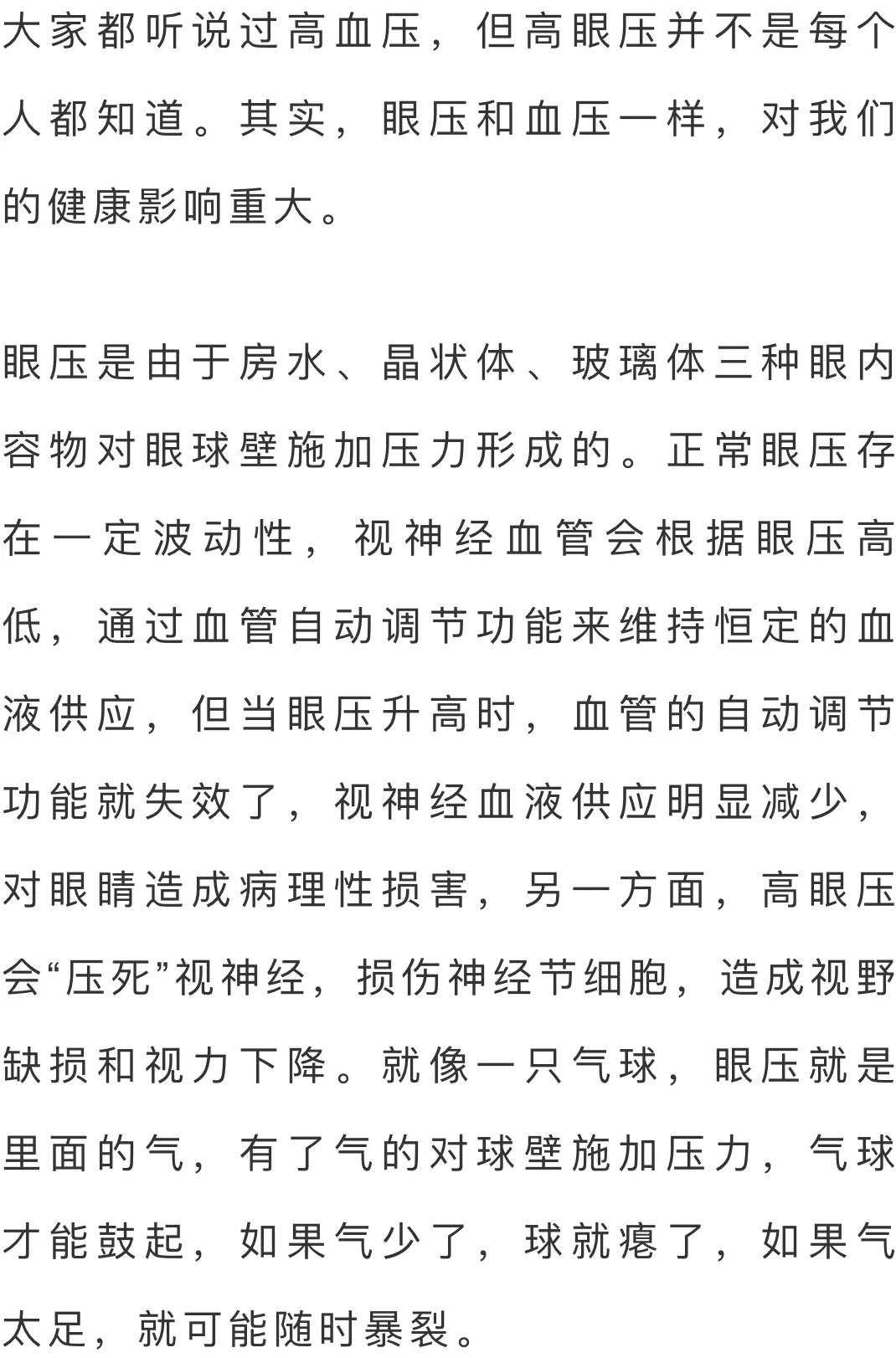 大家都听说过高血压，但高眼压并不是每个人都知道。其实，眼压和血压一样，对我们的健康影响重大。

眼压是由于房水、晶状体、玻璃体三种眼内容物对眼球壁施加压力形成的。正常眼压存在一定波动性，视神经血管会根据眼压高低，通过血管自动调节功能来维持恒定的血液供应，但当眼压升高时，血管的自动调节功能就失效了，视神经血液供应明显减少，对眼睛造成病理性损害，另一方面，高眼压会“压死”视神经，损伤神经节细胞，造成视野缺损和视力下降。就像一只气球，眼压就是里面的气，有了气的对球壁施加压力，气球才能鼓起，如果气少了，球就瘪了，如果气太足，就可能随时暴裂。